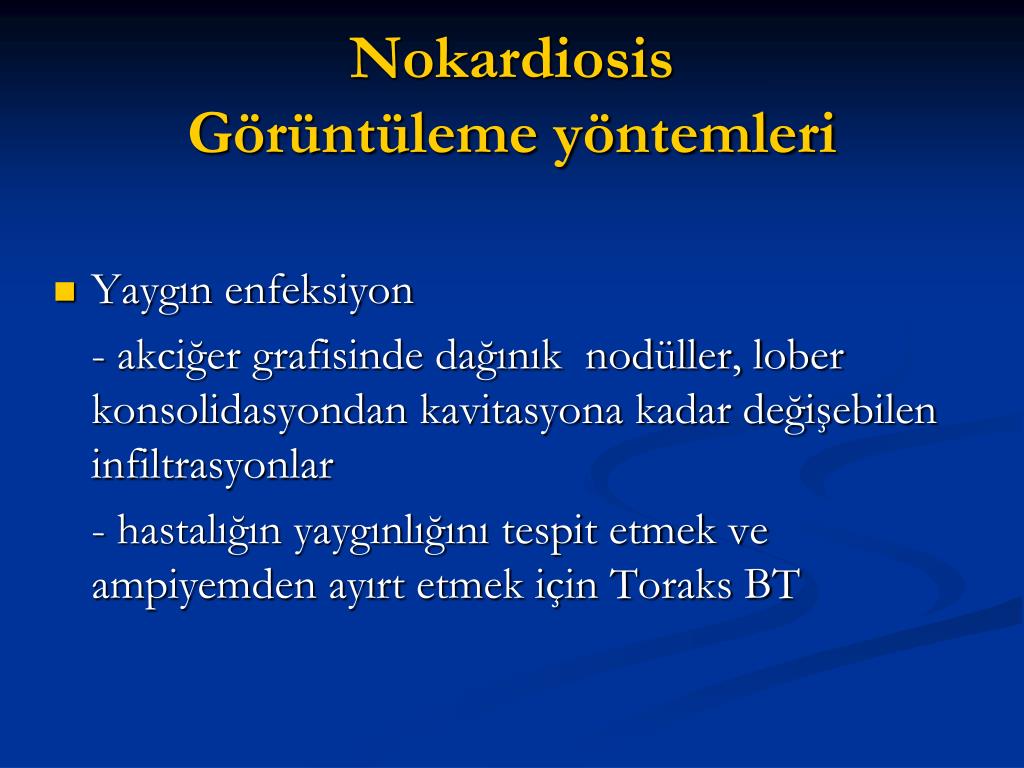 Nokardiosis
Görüntüleme yöntemleri

Yaygın enfeksiyon

- akciğer grafisinde dağınık nodüller, lober konsolidasyondan kavitasyona kadar değişebilen infiltrasyonlar

- hastalığın yaygınlığını tespit etmek ve ampiyemden ayırt etmek için Toraks BT